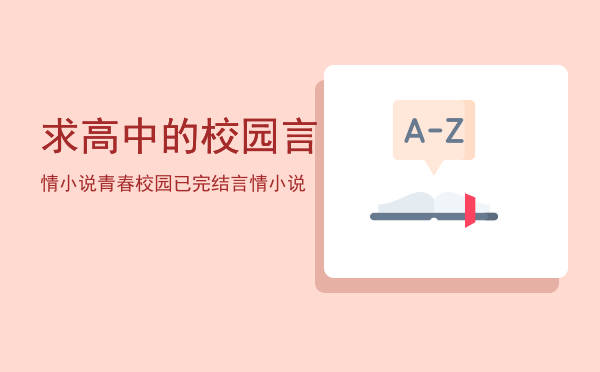 求高中的校园言

情小说青春校园已完结言情小说

A-Z